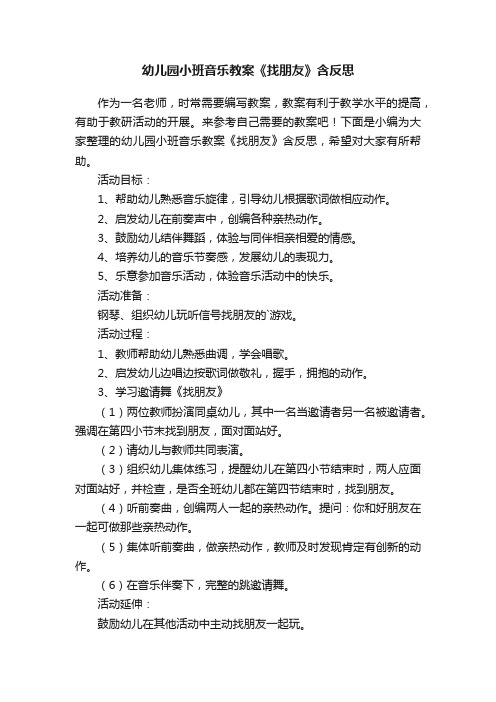 幼儿园小班音乐教案《找朋友》含反思

作为一名老师，时常需要编写教案，教案有利于教学水平的提高，有助于教研活动的开展。来参考自己需要的教案吧！下面是小编为大家整理的幼儿园小班音乐教案《找朋友》含反思，希望对大家有所帮助。

活动目标：

1、帮助幼儿熟悉音乐旋律，引导幼儿根据歌词做相应动作。

2、启发幼儿在前奏声中，创编各种亲热动作。

3、鼓励幼儿结伴舞蹈，体验与同伴相亲相爱的情感。

4、培养幼儿的音乐节奏感，发展幼儿的表现力。

5、乐意参加音乐活动，体验音乐活动中的快乐。

活动准备：

钢琴、组织幼儿玩听信号找朋友的`游戏。

活动过程：

1、教师帮助幼儿熟悉曲调，学会唱歌。

2、启发幼儿边唱边按歌词做敬礼，握手，拥抱的动作。

3、学习邀请舞《找朋友》

（1）两位教师扮演同桌幼儿，其中一名当邀请者另一名被邀请者。强调在第四小节末找到朋友，面对面站好。

（2）请幼儿与教师共同表演。

（3）组织幼儿集体练习，提醒幼儿在第四小节结束时，两人应面对面站好，并检查，是否全班幼儿都在第四节结束时，找到朋友。

（4）听前奏曲，创编两人一起的亲热动作。提问：你和好朋友在一起可做那些亲热动作。

（5）集体听前奏曲，做亲热动作，教师及时发现肯定有创新的动作。

（6）在音乐伴奏下，完整的跳邀请舞。

活动延伸：

鼓励幼儿在其他活动中主动找朋友一起玩。